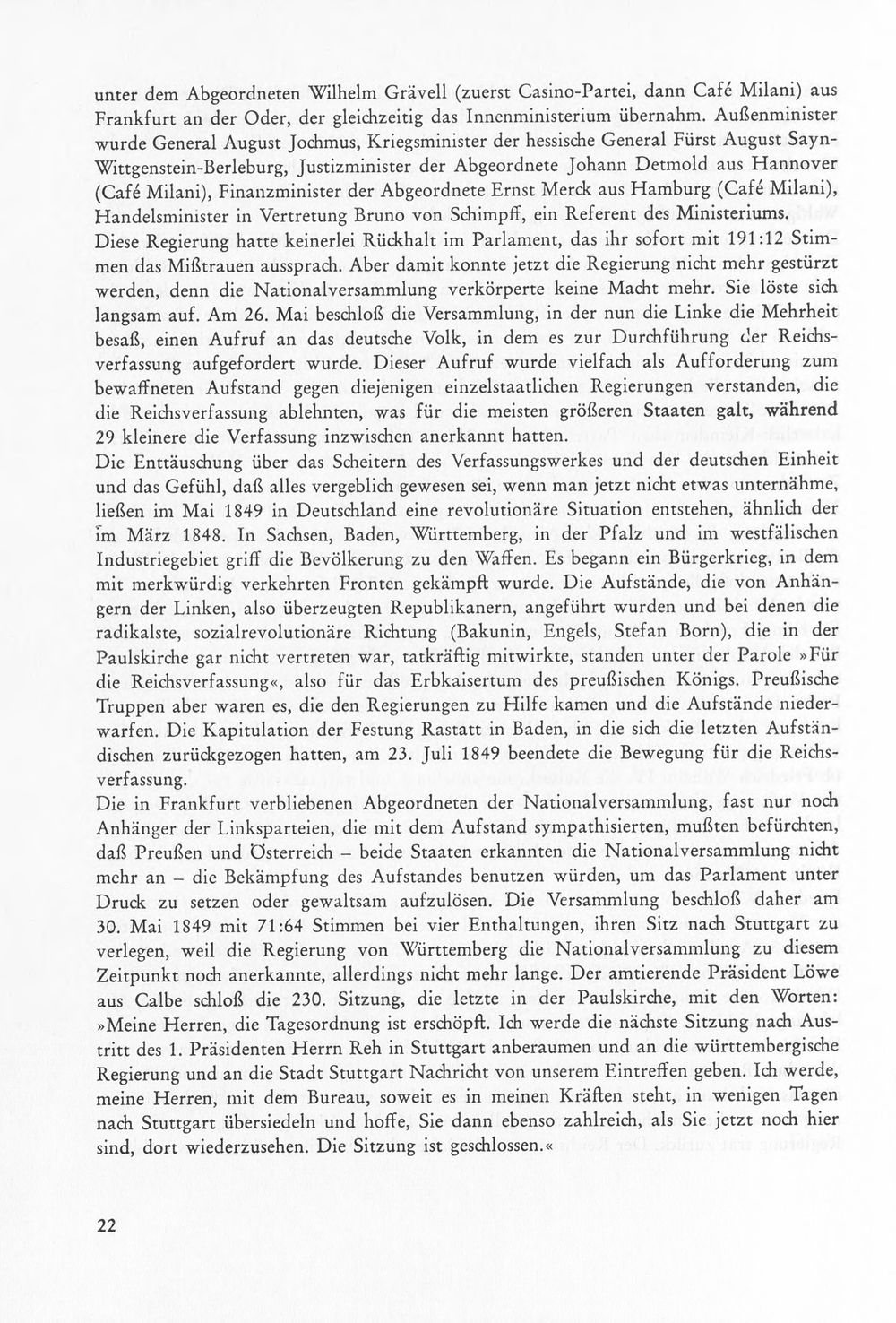 unter dem Abgeordneten Wilhelm Grävell (zuerst Casino-Partei, dann Café Milani) aus Frankfurt an der Oder, der gleichzeitig das Innenministerium übernahm. Außenminister wurde General August Jochmus, Kriegsminister der hessische General Fürst August Sayn-Wittgenstein-Berleburg, Justizminister der Abgeordnete Johann Detmold aus Hannover (Café Milani), Finanzminister der Abgeordnete Ernst Merck aus Hamburg (Café Milani), Handelsminister in Vertretung Bruno von Schimpff, ein Referent des Ministeriums.
Diese Regierung hatte keinerlei Rückhalt im Parlament, das ihr sofort mit 191:12 Stimmen das Mißtrauen aussprach. Aber damit konnte jetzt die Regierung nicht mehr gestürzt werden, denn die Nationalversammlung verkörperte keine Macht mehr. Sie löste sich langsam auf. Am 26. Mai beschloß die Versammlung, in der nun die Linke die Mehrheit besaß, einen Aufruf an das deutsche Volk, in dem es zur Durchführung der Reichsverfassung aufgefordert wurde. Dieser Aufruf wurde vielfach als Aufforderung zum bewaffneten Aufstand gegen diejenigen einzelstaatlichen Regierungen verstanden, die die Reichsverfassung ablehnten, was für die meisten größeren Staaten galt, während 29 kleinere die Verfassung inzwischen anerkannt hatten.
Die Enttäuschung über das Scheitern des Verfassungswerkes und der deutschen Einheit und das Gefühl, daß alles vergeblich gewesen sei, wenn man jetzt nicht etwas unternähme, ließen im Mai 1849 in Deutschland eine revolutionäre Situation entstehen, ähnlich der im März 1848. In Sachsen, Baden, Württemberg, in der Pfalz und im westfälischen Industriegebiet griff die Bevölkerung zu den Waffen. Es begann ein Bürgerkrieg, in dem mit merkwürdig verkehrten Fronten gekämpft wurde. Die Aufstände, die von Anhängern der Linken, also überzeugten Republikanern, angeführt wurden und bei denen die radikalste, sozialrevolutionäre Richtung (Bakunin, Engels, Stefan Born), die in der Paulskirche gar nicht vertreten war, tatkräftig mitwirkte, standen unter der Parole »Für die Reichsverfassung«, also für das Erbkaisertum des preußischen Königs. Preußische Truppen aber waren es, die den Regierungen zu Hilfe kamen und die Aufstände niederwarfen. Die Kapitulation der Festung Rastatt in Baden, in die sich die letzten Aufständischen zurückgezogen hatten, am 23. Juli 1849 beendete die Bewegung für die Reichsverfassung.
Die in Frankfurt verbliebenen Abgeordneten der Nationalversammlung, fast nur noch Anhänger der Linksparteien, die mit dem Aufstand sympathisierten, mußten befürchten, daß Preußen und Österreich – beide Staaten erkannten die Nationalversammlung nicht mehr an – die Bekämpfung des Aufstandes benutzen würden, um das Parlament unter Druck zu setzen oder gewaltsam aufzulösen. Die Versammlung beschloß daher am 30. Mai 1849 mit 71:64 Stimmen bei vier Enthaltungen, ihren Sitz nach Stuttgart zu verlegen, weil die Regierung von Württemberg die Nationalversammlung zu diesem Zeitpunkt noch anerkannte, allerdings nicht mehr lange. Der amtierende Präsident Löwe aus Calbe schloß die 230. Sitzung, die letzte in der Paulskirche, mit den Worten: »Meine Herren, die Tagesordnung ist erschöpft. Ich werde die nächste Sitzung nach Austritt des 1. Präsidenten Herrn Reh in Stuttgart anberaumen und an die württembergische Regierung und an die Stadt Stuttgart Nachricht von unserem Eintreffen geben. Ich werde, meine Herren, mit dem Bureau, soweit es in meinen Kräften steht, in wenigen Tagen nach Stuttgart übersiedeln und hoffe, Sie dann ebenso zahlreich, als Sie jetzt noch hier sind, dort wiederzusehen. Die Sitzung ist geschlossen.«

22